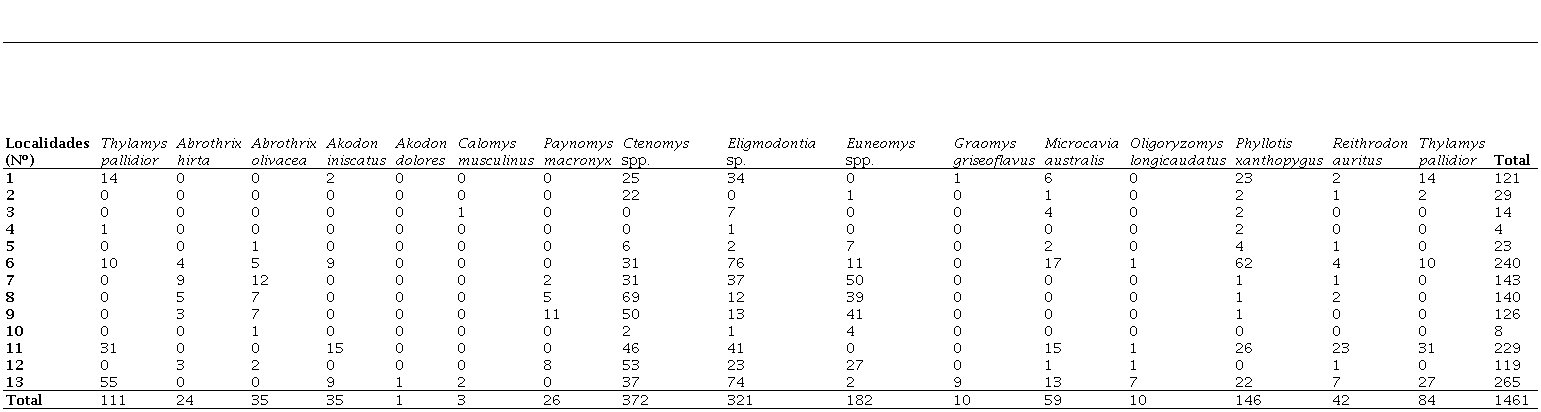 | Localidades (Nº) | Thylamys pallidior | Abrothrix hirta | Abrothrix olivacea | Akodon iniscatus | Akodon dolores | Calomys musculinus | Paynomys macronyx | Ctenomys spp. | Eligmodontia sp. | Euneomys spp. | Graomys griseoflavus | Microcavia australis | Oligoryzomys longicaudatus | Phyllotis xanthopygus | Reithrodon auritus | Thylamys pallidior | Total |
|---|---|---|---|---|---|---|---|---|---|---|---|---|---|---|---|---|---|
| 1 | 14 | 0 | 0 | 2 | 0 | 0 | 0 | 25 | 34 | 0 | 1 | 6 | 0 | 23 | 2 | 14 | 121 |
| 2 | 0 | 0 | 0 | 0 | 0 | 0 | 0 | 22 | 0 | 1 | 0 | 1 | 0 | 2 | 1 | 2 | 29 |
| 3 | 0 | 0 | 0 | 0 | 0 | 1 | 0 | 0 | 7 | 0 | 0 | 4 | 0 | 2 | 0 | 0 | 14 |
| 4 | 1 | 0 | 0 | 0 | 0 | 0 | 0 | 0 | 1 | 0 | 0 | 0 | 0 | 2 | 0 | 0 | 4 |
| 5 | 0 | 0 | 1 | 0 | 0 | 0 | 0 | 6 | 2 | 7 | 0 | 2 | 0 | 4 | 1 | 0 | 23 |
| 6 | 10 | 4 | 5 | 9 | 0 | 0 | 0 | 31 | 76 | 11 | 0 | 17 | 1 | 62 | 4 | 10 | 240 |
| 7 | 0 | 9 | 12 | 0 | 0 | 0 | 2 | 31 | 37 | 50 | 0 | 0 | 0 | 1 | 1 | 0 | 143 |
| 8 | 0 | 5 | 7 | 0 | 0 | 0 | 5 | 69 | 12 | 39 | 0 | 0 | 0 | 1 | 2 | 0 | 140 |
| 9 | 0 | 3 | 7 | 0 | 0 | 0 | 11 | 50 | 13 | 41 | 0 | 0 | 0 | 1 | 0 | 0 | 126 |
| 10 | 0 | 0 | 1 | 0 | 0 | 0 | 0 | 2 | 1 | 4 | 0 | 0 | 0 | 0 | 0 | 0 | 8 |
| 11 | 31 | 0 | 0 | 15 | 0 | 0 | 0 | 46 | 41 | 0 | 0 | 15 | 1 | 26 | 23 | 31 | 229 |
| 12 | 0 | 3 | 2 | 0 | 0 | 0 | 8 | 53 | 23 | 27 | 0 | 1 | 1 | 0 | 1 | 0 | 119 |
| 13 | 55 | 0 | 0 | 9 | 1 | 2 | 0 | 37 | 74 | 2 | 9 | 13 | 7 | 22 | 7 | 27 | 265 |
| Total | 111 | 24 | 35 | 35 | 1 | 3 | 26 | 372 | 321 | 182 | 10 | 59 | 10 | 146 | 42 | 84 | 1461 |